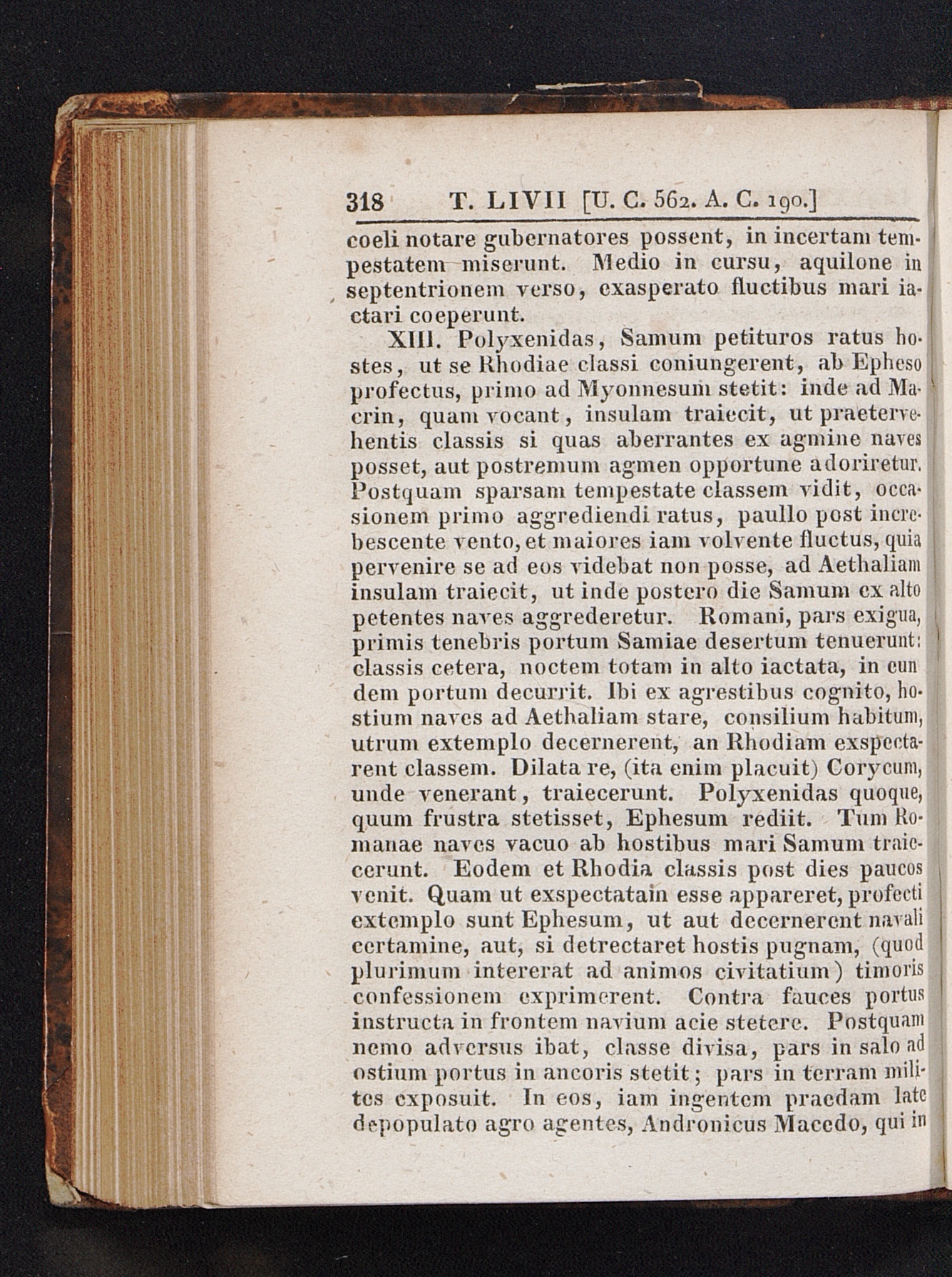 318 T. LIVII [U. C. 562. A. C. 190.]

coeli notare gubernatores possent, in incertam tempestatem miserunt. Medio in cursu, aquilone in septentrionem verso, exasperato fluctibus mari iactari coeperunt.

XIII. Polyxenidas, Samum petituros ratus hostes, ut se Rhodiae classi coniungerent, ab Epheso profectus, primo ad Myonnesum stetit: inde ad Macrin, quam vocant, insulam traiecit, ut praetervehentis classis si quas aberrantes ex agmine naves posset, aut postremum agmen opportune adoriretur. Postquam sparsam tempestate classem vidit, occasionem primo aggrediendi ratus, paullo post increbescente vento, et maiores iam volvente fluctus, quia pervenire se ad eos videbat non posse, ad Aethaliam insulam traiecit, ut inde postero die Samum ex alto petentes naves aggrederetur. Romani, pars exigua, primis tenebris portum Samiae desertum tenuerunt: classis cetera, noctem totam in alto iactata, in eundem portum decurrit. Ibi ex agrestibus cognito, hostium naves ad Aethaliam stare, consilium habitum, utrum extemplo decernerent, an Rhodiam exspectarent classem. Dilata re, (ita enim placuit) Corycum, unde venerant, traiecerunt. Polyxenidas quoque, quum frustra stetisset, Ephesum rediit. Tum Romanae naves vacuo ab hostibus mari Samum traiecerunt. Eodem et Rhodia classis post dies paucos venit. Quam ut exspectatain esse appareret, profecti extemplo sunt Ephesum, ut aut decernerent navali certamine, aut, si detrectaret hostis pugnam, (quod plurimum intererat ad animos civitatium) timoris confessionem exprimerent. Contra fauces portus instructa in frontem navium acie stetere. Postquam nemo adversus ibat, classe divisa, pars in salo ad ostium portus in ancoris stetit; pars in terram milites exposuit. In eos, iam ingentem praedam late depopulato agro agentes, Andronicus Macedo, qui in